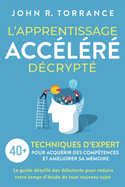 JOHN R. TORRANCE

L'APPRENTISSAGE
ACCÉLÉRÉ
DÉCRYPTÉ

40+

TECHNIQUES D'EXPERT
POUR ACQUÉRIR DES COMPÉTENCES ET AMÉLIORER SA MÉMOIRE

Le guide détaillé des débutants pour réduire votre temps d'étude de tout nouveau sujet